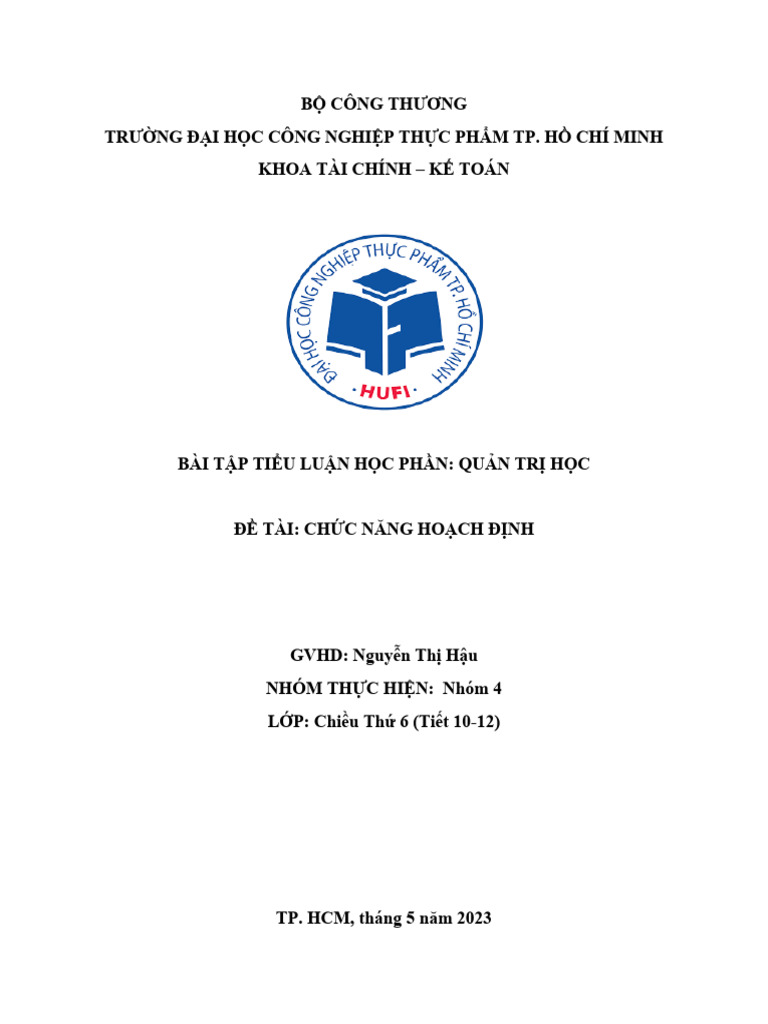 BỘ CÔNG THƯƠNG
TRƯỜNG ĐẠI HỌC CÔNG NGHIỆP THỰC PHẨM TP. HỒ CHÍ MINH
KHOA TÀI CHÍNH – KẾ TOÁN

ĐẠI HỌC CÔNG NGHIỆP THỰC PHẨM TP. HỒ CHÍ MINH
HUFI

BÀI TẬP TIỂU LUẬN HỌC PHẦN: QUẢN TRỊ HỌC

ĐỀ TÀI: CHỨC NĂNG HOẠCH ĐỊNH

GVHD: Nguyễn Thị Hậu
NHÓM THỰC HIỆN: Nhóm 4
LỚP: Chiều Thứ 6 (Tiết 10-12)

TP. HCM, tháng 5 năm 2023